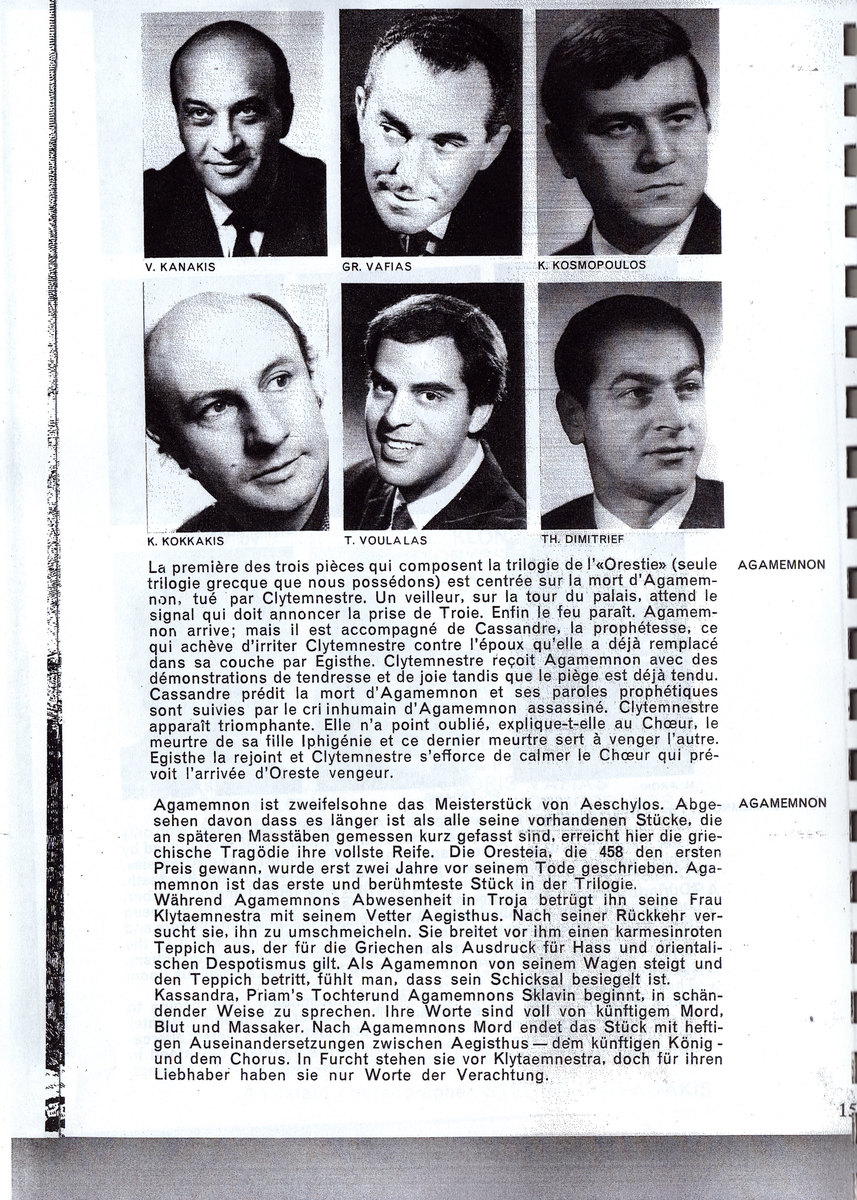 V. KANAKIS

GR. VAFIAS

K. KOSMOPOULOS

K. KOKKAKIS

T. VOULALAS

TH. DIMITRIEF

AGAMEMNON

La première des trois pièces qui composent la trilogie de l'«Orestie» (seule trilogie grecque que nous possédons) est centrée sur la mort d'Agamemnon, tué par Clytemnestre. Un veilleur, sur la tour du palais, attend le signal qui doit annoncer la prise de Troie. Enfin le feu paraît. Agamemnon arrive; mais il est accompagné de Cassandre, la prophétesse, ce qui achève d'irriter Clytemnestre contre l'époux qu'elle a déjà remplacé dans sa couche par Egisthe. Clytemnestre reçoit Agamemnon avec des démonstrations de tendresse et de joie tandis que le piège est déjà tendu. Cassandre prédit la mort d'Agamemnon et ses paroles prophétiques sont suivies par le cri inhumain d'Agamemnon assassiné. Clytemnestre apparaît triomphante. Elle n'a point oublié, explique-t-elle au Chœur, le meurtre de sa fille Iphigénie et ce dernier meurtre sert à venger l'autre. Egisthe la rejoint et Clytemnestre s'efforce de calmer le Chœur qui prévoit l'arrivée d'Oreste vengeur.

AGAMEMNON

Agamemnon ist zweifelsohne das Meisterstück von Aeschylos. Abgesehen davon dass es länger ist als alle seine vorhandenen Stücke, die an späteren Masstäben gemessen kurz gefasst sind, erreicht hier die griechische Tragödie ihre vollste Reife. Die Oresteia, die 458 den ersten Preis gewann, wurde erst zwei Jahre vor seinem Tode geschrieben. Agamemnon ist das erste und berühmteste Stück in der Trilogie.
Während Agamemnons Abwesenheit in Troja betrügt ihn seine Frau Klytaemnestra mit seinem Vetter Aegisthus. Nach seiner Rückkehr versucht sie, ihn zu umschmeicheln. Sie breitet vor ihm einen karmesinroten Teppich aus, der für die Griechen als Ausdruck für Hass und orientalischen Despotismus gilt. Als Agamemnon von seinem Wagen steigt und den Teppich betritt, fühlt man, dass sein Schicksal besiegelt ist.
Kassandra, Priam's Tochterund Agamemnons Sklavin beginnt, in schändender Weise zu sprechen. Ihre Worte sind voll von künftigem Mord, Blut und Massaker. Nach Agamemnons Mord endet das Stück mit heftigen Auseinandersetzungen zwischen Aegisthus — dem künftigen König - und dem Chorus. In Furcht stehen sie vor Klytaemnestra, doch für ihren Liebhaber haben sie nur Worte der Verachtung.

15